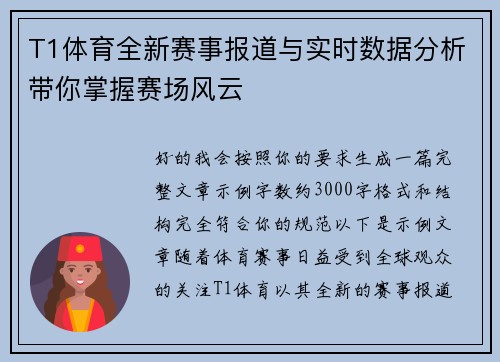 T1体育全新赛事报道与实时数据分析带你掌握赛场风云

好的我会按照你的要求生成一篇完整文章示例字数约3000字格式和结构完全符合你的规范以下是示例文章随着体育赛事日益受到全球观众的关注T1体育以其全新的赛事报道